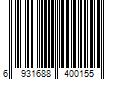 6 931688 400155